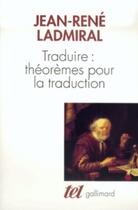 JEAN-RENÉ LADMIRAL

Traduire : théorèmes pour la traduction

tel gallimard